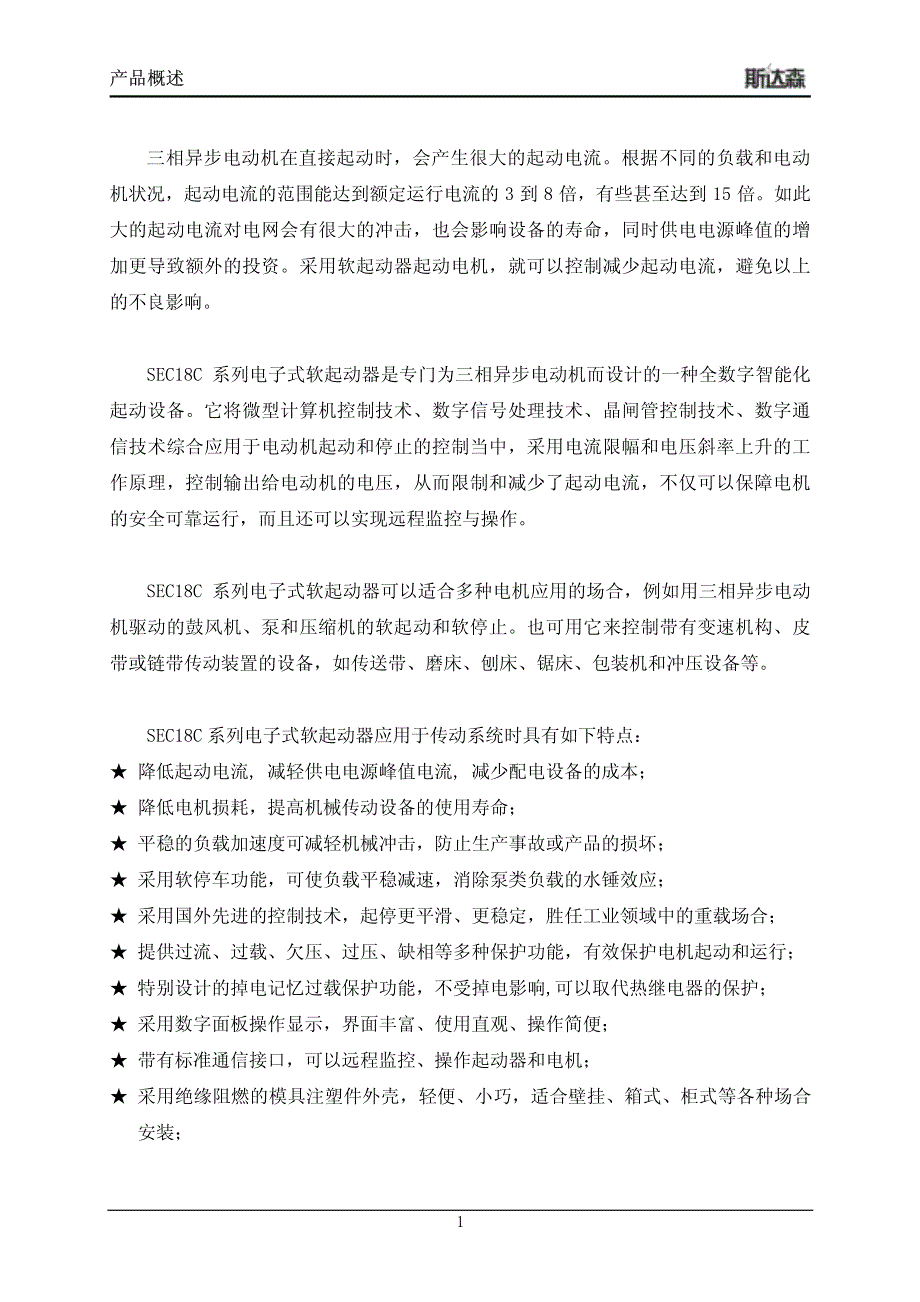 产品概述

斯达森

三相异步电动机在直接起动时，会产生很大的起动电流。根据不同的负载和电动机状况，起动电流的范围能达到额定运行电流的 3 到 8 倍，有些甚至达到 15 倍。如此大的起动电流对电网会有很大的冲击，也会影响设备的寿命，同时供电电源峰值的增加更导致额外的投资。采用软起动器起动电机，就可以控制减少起动电流，避免以上的不良影响。

SEC18C 系列电子式软起动器是专门为三相异步电动机而设计的一种全数字智能化起动设备。它将微型计算机控制技术、数字信号处理技术、晶闸管控制技术、数字通信技术综合应用于电动机起动和停止的控制当中，采用电流限幅和电压斜率上升的工作原理，控制输出给电动机的电压，从而限制和减少了起动电流，不仅可以保障电机的安全可靠运行，而且还可以实现远程监控与操作。

SEC18C 系列电子式软起动器可以适合多种电机应用的场合，例如用三相异步电动机驱动的鼓风机、泵和压缩机的软起动和软停止。也可用它来控制带有变速机构、皮带或链带传动装置的设备，如传送带、磨床、刨床、锯床、包装机和冲压设备等。

SEC18C 系列电子式软起动器应用于传动系统时具有如下特点：
★ 降低起动电流, 减轻供电电源峰值电流, 减少配电设备的成本；
★ 降低电机损耗，提高机械传动设备的使用寿命；
★ 平稳的负载加速度可减轻机械冲击，防止生产事故或产品的损坏；
★ 采用软停车功能，可使负载平稳减速，消除泵类负载的水锤效应；
★ 采用国外先进的控制技术，起停更平滑、更稳定，胜任工业领域中的重载场合；
★ 提供过流、过载、欠压、过压、缺相等多种保护功能，有效保护电机起动和运行；
★ 特别设计的掉电记忆过载保护功能，不受掉电影响,可以取代热继电器的保护；
★ 采用数字面板操作显示，界面丰富、使用直观、操作简便；
★ 带有标准通信接口，可以远程监控、操作起动器和电机；
★ 采用绝缘阻燃的模具注塑件外壳，轻便、小巧，适合壁挂、箱式、柜式等各种场合安装；

1